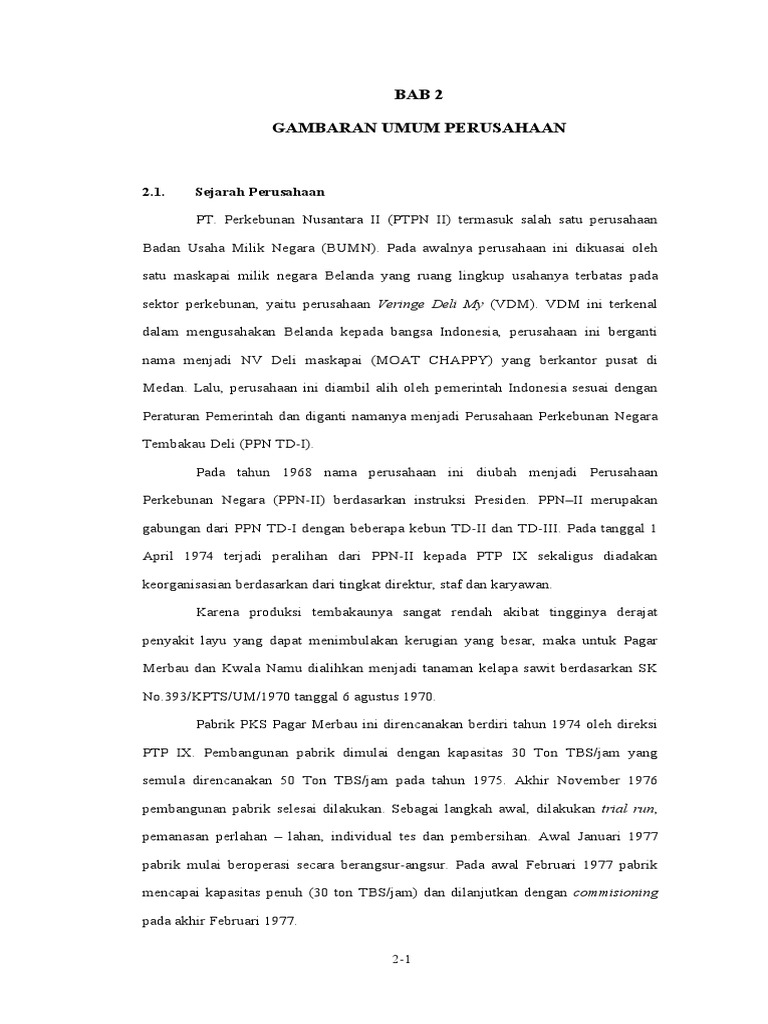 BAB 2

GAMBARAN UMUM PERUSAHAAN

2.1. Sejarah Perusahaan

PT. Perkebunan Nusantara II (PTPN II) termasuk salah satu perusahaan Badan Usaha Milik Negara (BUMN). Pada awalnya perusahaan ini dikuasai oleh satu maskapai milik negara Belanda yang ruang lingkup usahanya terbatas pada sektor perkebunan, yaitu perusahaan Veringe Deli My (VDM). VDM ini terkenal dalam mengusahakan Belanda kepada bangsa Indonesia, perusahaan ini berganti nama menjadi NV Deli maskapai (MOAT CHAPPY) yang berkantor pusat di Medan. Lalu, perusahaan ini diambil alih oleh pemerintah Indonesia sesuai dengan Peraturan Pemerintah dan diganti namanya menjadi Perusahaan Perkebunan Negara Tembakau Deli (PPN TD-I).

Pada tahun 1968 nama perusahaan ini diubah menjadi Perusahaan Perkebunan Negara (PPN-II) berdasarkan instruksi Presiden. PPN–II merupakan gabungan dari PPN TD-I dengan beberapa kebun TD-II dan TD-III. Pada tanggal 1 April 1974 terjadi peralihan dari PPN-II kepada PTP IX sekaligus diadakan keorganisasian berdasarkan dari tingkat direktur, staf dan karyawan.

Karena produksi tembakaunya sangat rendah akibat tingginya derajat penyakit layu yang dapat menimbulakan kerugian yang besar, maka untuk Pagar Merbau dan Kwala Namu dialihkan menjadi tanaman kelapa sawit berdasarkan SK No.393/KPTS/UM/1970 tanggal 6 agustus 1970.

Pabrik PKS Pagar Merbau ini direncanakan berdiri tahun 1974 oleh direksi PTP IX. Pembangunan pabrik dimulai dengan kapasitas 30 Ton TBS/jam yang semula direncanakan 50 Ton TBS/jam pada tahun 1975. Akhir November 1976 pembangunan pabrik selesai dilakukan. Sebagai langkah awal, dilakukan trial run, pemanasan perlahan – lahan, individual tes dan pembersihan. Awal Januari 1977 pabrik mulai beroperasi secara berangsur-angsur. Pada awal Februari 1977 pabrik mencapai kapasitas penuh (30 ton TBS/jam) dan dilanjutkan dengan commisioning pada akhir Februari 1977.

2-1